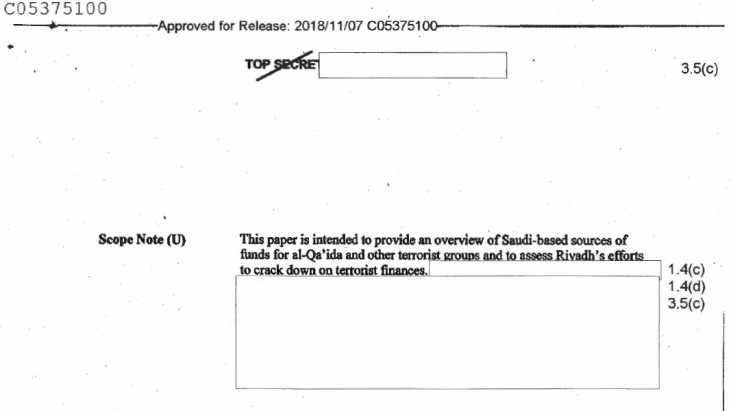 C05375100

Approved for Release: 2018/11/07 C05375100

TOP SECRET

3.5(c)

Scope Note (U)

This paper is intended to provide an overview of Saudi-based sources of funds for al-Qa'ida and other terrorist groups and to assess Riyadh's efforts to crack down on terrorist finances.

1.4(c)
1.4(d)
3.5(c)